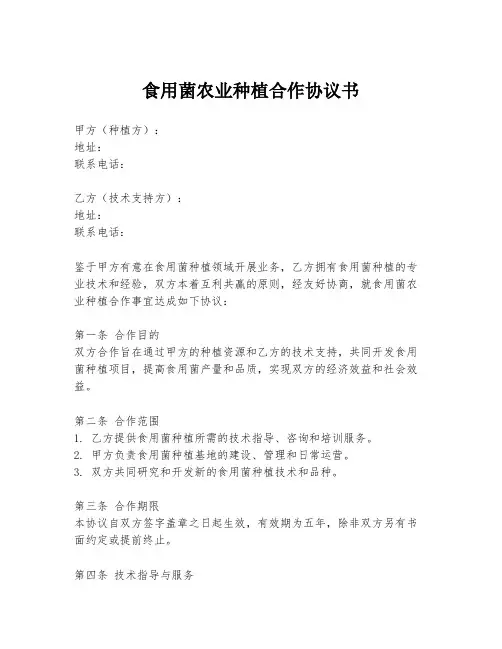 食用菌农业种植合作协议书

甲方（种植方）：
地址：
联系电话：

乙方（技术支持方）：
地址：
联系电话：

鉴于甲方有意在食用菌种植领域开展业务，乙方拥有食用菌种植的专业技术和经验，双方本着互利共赢的原则，经友好协商，就食用菌农业种植合作事宜达成如下协议：

第一条 合作目的
双方合作旨在通过甲方的种植资源和乙方的技术支持，共同开发食用菌种植项目，提高食用菌产量和品质，实现双方的经济效益和社会效益。

第二条 合作范围
1. 乙方提供食用菌种植所需的技术指导、咨询和培训服务。
2. 甲方负责食用菌种植基地的建设、管理和日常运营。
3. 双方共同研究和开发新的食用菌种植技术和品种。

第三条 合作期限
本协议自双方签字盖章之日起生效，有效期为五年，除非双方另有书面约定或提前终止。

第四条 技术指导与服务